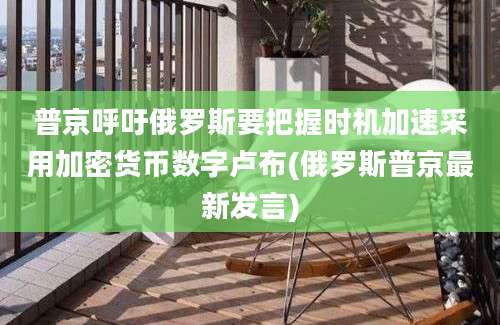 普京呼吁俄罗斯要把握时机加速采用加密货币数字卢布(俄罗斯普京最新发言)